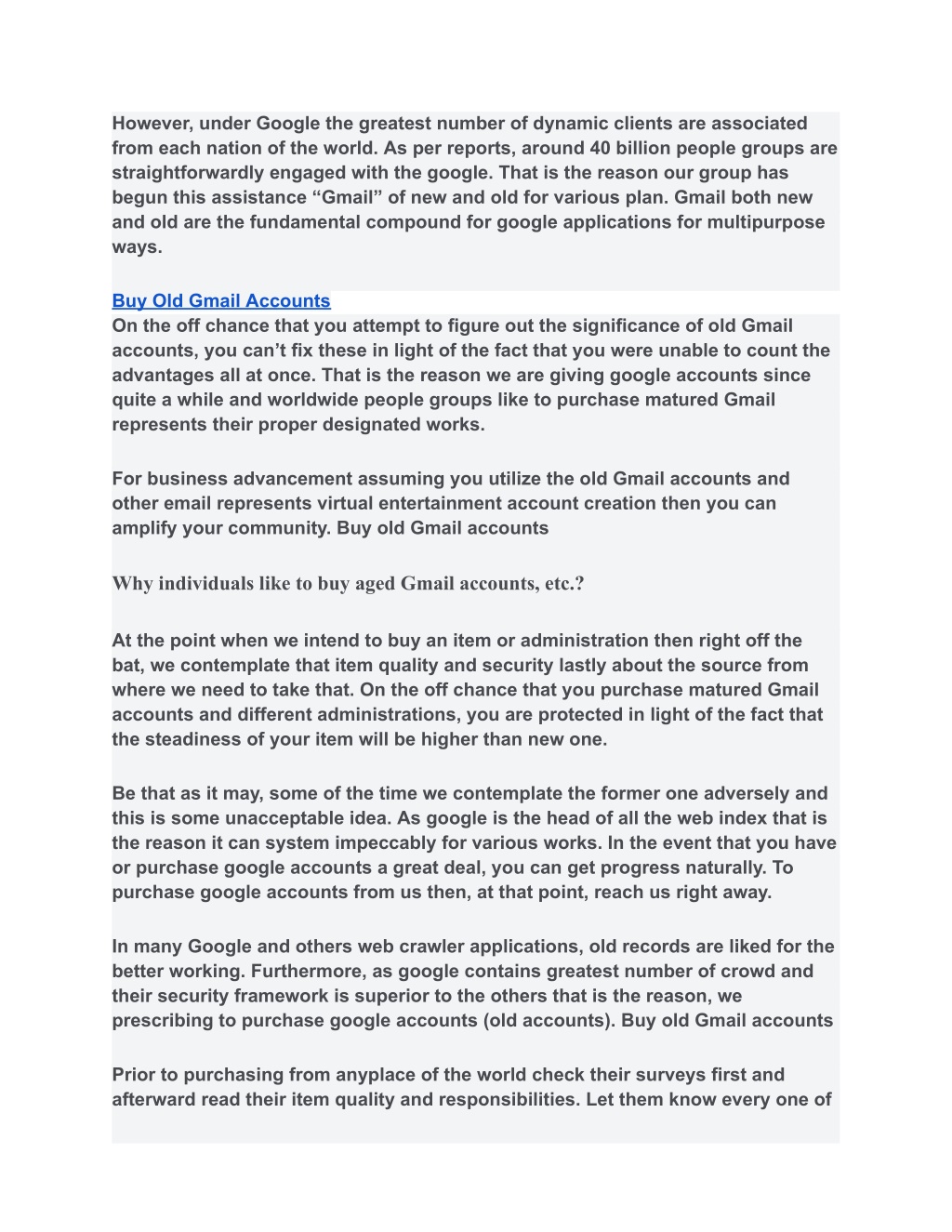 However, under Google the greatest number of dynamic clients are associated from each nation of the world. As per reports, around 40 billion people groups are straightforwardly engaged with the google. That is the reason our group has begun this assistance “Gmail” of new and old for various plan. Gmail both new and old are the fundamental compound for google applications for multipurpose ways.

Buy Old Gmail Accounts
On the off chance that you attempt to figure out the significance of old Gmail accounts, you can’t fix these in light of the fact that you were unable to count the advantages all at once. That is the reason we are giving google accounts since quite a while and worldwide people groups like to purchase matured Gmail represents their proper designated works.

For business advancement assuming you utilize the old Gmail accounts and other email represents virtual entertainment account creation then you can amplify your community. Buy old Gmail accounts

Why individuals like to buy aged Gmail accounts, etc.?

At the point when we intend to buy an item or administration then right off the bat, we contemplate that item quality and security lastly about the source from where we need to take that. On the off chance that you purchase matured Gmail accounts and different administrations, you are protected in light of the fact that the steadiness of your item will be higher than new one.

Be that as it may, some of the time we contemplate the former one adversely and this is some unacceptable idea. As google is the head of all the web index that is the reason it can system impeccably for various works. In the event that you have or purchase google accounts a great deal, you can get progress naturally. To purchase google accounts from us then, at that point, reach us right away.

In many Google and others web crawler applications, old records are liked for the better working. Furthermore, as google contains greatest number of crowd and their security framework is superior to the others that is the reason, we prescribing to purchase google accounts (old accounts). Buy old Gmail accounts

Prior to purchasing from anyplace of the world check their surveys first and afterward read their item quality and responsibilities. Let them know every one of